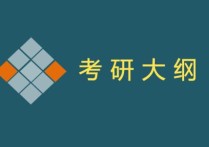 考研大纲